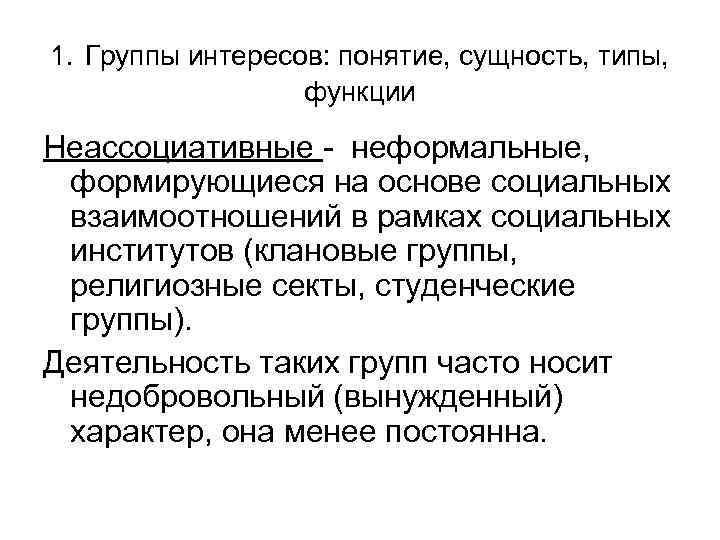 1. Группы интересов: понятие, сущность, типы, функции

Неассоциативные - неформальные, формирующиеся на основе социальных взаимоотношений в рамках социальных институтов (клановые группы, религиозные секты, студенческие группы).

Деятельность таких групп часто носит недобровольный (вынужденный) характер, она менее постоянна.